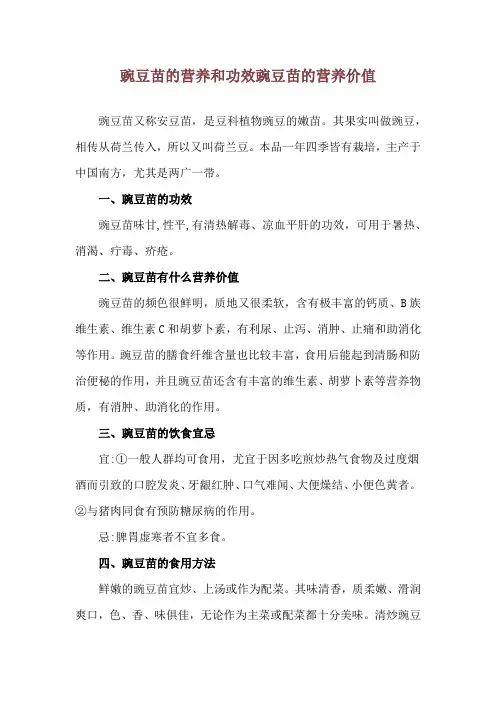 豌豆苗的营养和功效豌豆苗的营养价值

豌豆苗又称安豆苗，是豆科植物豌豆的嫩苗。其果实叫做豌豆，相传从荷兰传入，所以又叫荷兰豆。本品一年四季皆有栽培，主产于中国南方，尤其是两广一带。

一、豌豆苗的功效

豌豆苗味甘,性平,有清热解毒、凉血平肝的功效，可用于暑热、消渴、疔毒、疥疮。

二、豌豆苗有什么营养价值

豌豆苗的颜色很鲜明，质地又很柔软，含有极丰富的钙质、B族维生素、维生素C和胡萝卜素，有利尿、止泻、消肿、止痛和助消化等作用。豌豆苗的膳食纤维含量也比较丰富，食用后能起到清肠和防治便秘的作用，并且豌豆苗还含有丰富的维生素、胡萝卜素等营养物质，有消肿、助消化的作用。

三、豌豆苗的饮食宜忌

宜:①一般人群均可食用，尤宜于因多吃煎炒热气食物及过度烟酒而引致的口腔发炎、牙龈红肿、口气难闻、大便燥结、小便色黄者。②与猪肉同食有预防糖尿病的作用。

忌:脾胃虚寒者不宜多食。

四、豌豆苗的食用方法

鲜嫩的豌豆苗宜炒、上汤或作为配菜。其味清香，质柔嫩、滑润爽口，色、香、味俱佳，无论作为主菜或配菜都十分美味。清炒豌豆